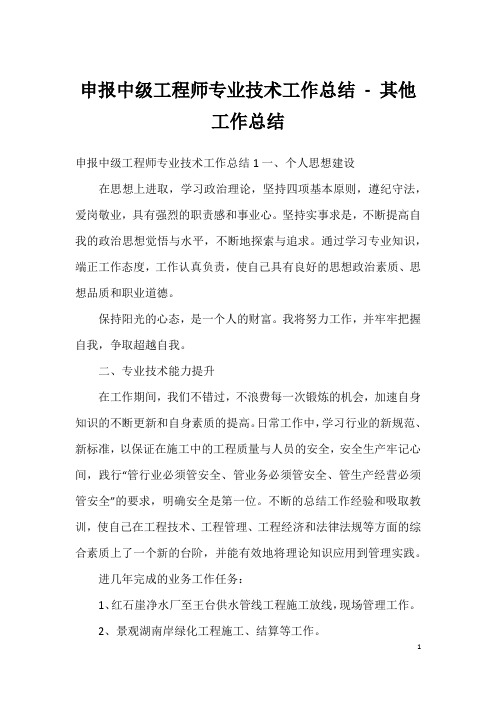 申报中级工程师专业技术工作总结 - 其他工作总结

申报中级工程师专业技术工作总结 1 一、个人思想建设

在思想上进取，学习政治理论，坚持四项基本原则，遵纪守法，爱岗敬业，具有强烈的职责感和事业心。坚持实事求是，不断提高自我的政治思想觉悟与水平，不断地探索与追求。通过学习专业知识，端正工作态度，工作认真负责，使自己具有良好的思想政治素质、思想品质和职业道德。

保持阳光的心态，是一个人的财富。我将努力工作，并牢牢把握自我，争取超越自我。

二、专业技术能力提升

在工作期间，我们不错过，不浪费每一次锻炼的机会，加速自身知识的不断更新和自身素质的提高。日常工作中，学习行业的新规范、新标准，以保证在施工中的工程质量与人员的安全，安全生产牢记心间，践行“管行业必须管安全、管业务必须管安全、管生产经营必须管安全”的要求，明确安全是第一位。不断的总结工作经验和吸取教训，使自己在工程技术、工程管理、工程经济和法律法规等方面的综合素质上了一个新的台阶，并能有效地将理论知识应用到管理实践。

进几年完成的业务工作任务：

1、红石崖净水厂至王台供水管线工程施工放线，现场管理工作。

2、景观湖南岸绿化工程施工、结算等工作。

1